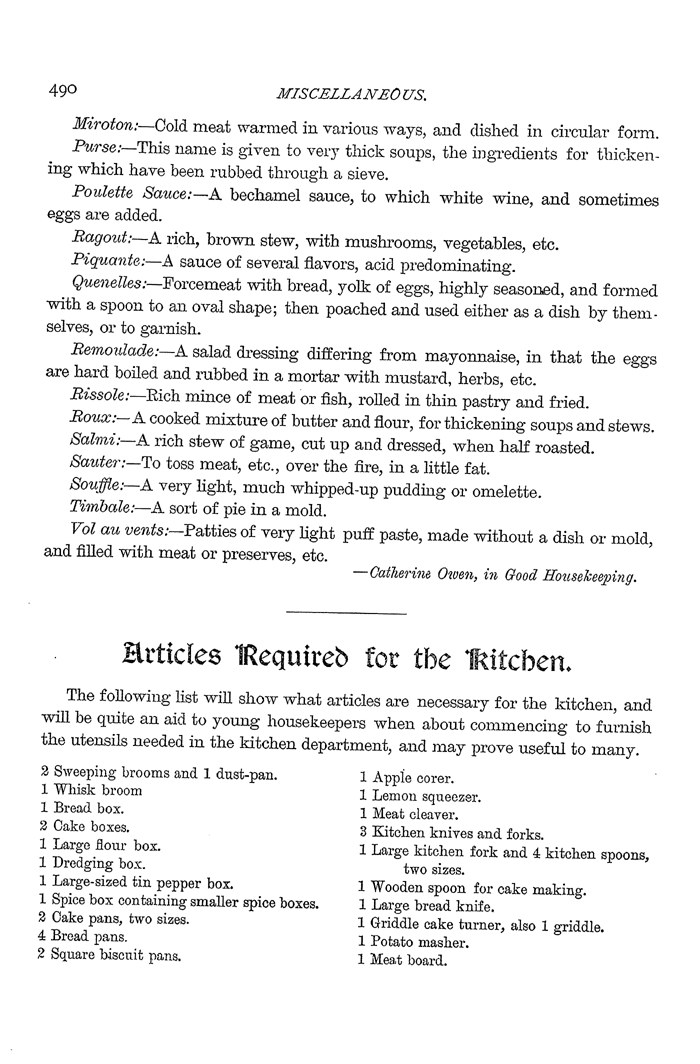 490

MISCELLANEOUS.

Miroton:—Cold meat warmed in various ways, and dished in circular form.

Purse:—This name is given to very thick soups, the ingredients for thickening which have been rubbed through a sieve.

Poulette Sauce:—A bechamel sauce, to which white wine, and sometimes eggs are added.

Ragout:—A rich, brown stew, with mushrooms, vegetables, etc.

Piquante:—A sauce of several flavors, acid predominating.

Quenelles:—Forcemeat with bread, yolk of eggs, highly seasoned, and formed with a spoon to an oval shape; then poached and used either as a dish by themselves, or to garnish.

Remoulade:—A salad dressing differing from mayonnaise, in that the eggs are hard boiled and rubbed in a mortar with mustard, herbs, etc.

Rissole:—Rich mince of meat or fish, rolled in thin pastry and fried.

Roux:—A cooked mixture of butter and flour, for thickening soups and stews.

Salmi:—A rich stew of game, cut up and dressed, when half roasted.

Sauter:—To toss meat, etc., over the fire, in a little fat.

Souffle:—A very light, much whipped-up pudding or omelette.

Timbale:—A sort of pie in a mold.

Vol au vents:—Patties of very light puff paste, made without a dish or mold, and filled with meat or preserves, etc.

—Catherine Owen, in Good Housekeeping.

Articles Required for the Kitchen.

The following list will show what articles are necessary for the kitchen, and will be quite an aid to young housekeepers when about commencing to furnish the utensils needed in the kitchen department, and may prove useful to many.

2 Sweeping brooms and 1 dust-pan.
1 Whisk broom
1 Bread box.
2 Cake boxes.
1 Large flour box.
1 Dredging box.
1 Large-sized tin pepper box.
1 Spice box containing smaller spice boxes.
2 Cake pans, two sizes.
4 Bread pans.
2 Square biscuit pans.

1 Apple corer.
1 Lemon squeezer.
1 Meat cleaver.
3 Kitchen knives and forks.
1 Large kitchen fork and 4 kitchen spoons, two sizes.
1 Wooden spoon for cake making.
1 Large bread knife.
1 Griddle cake turner, also 1 griddle.
1 Potato masher.
1 Meat board.